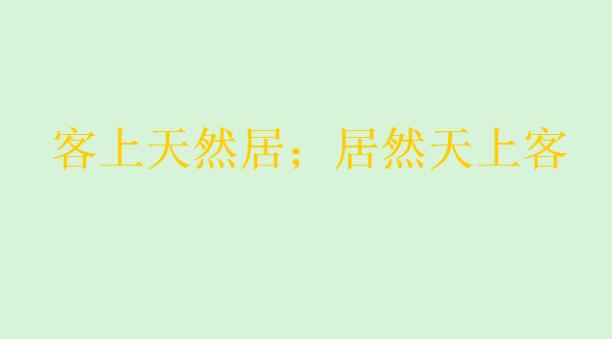 客上天然居；居然天上客